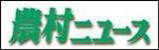 農村ニュース